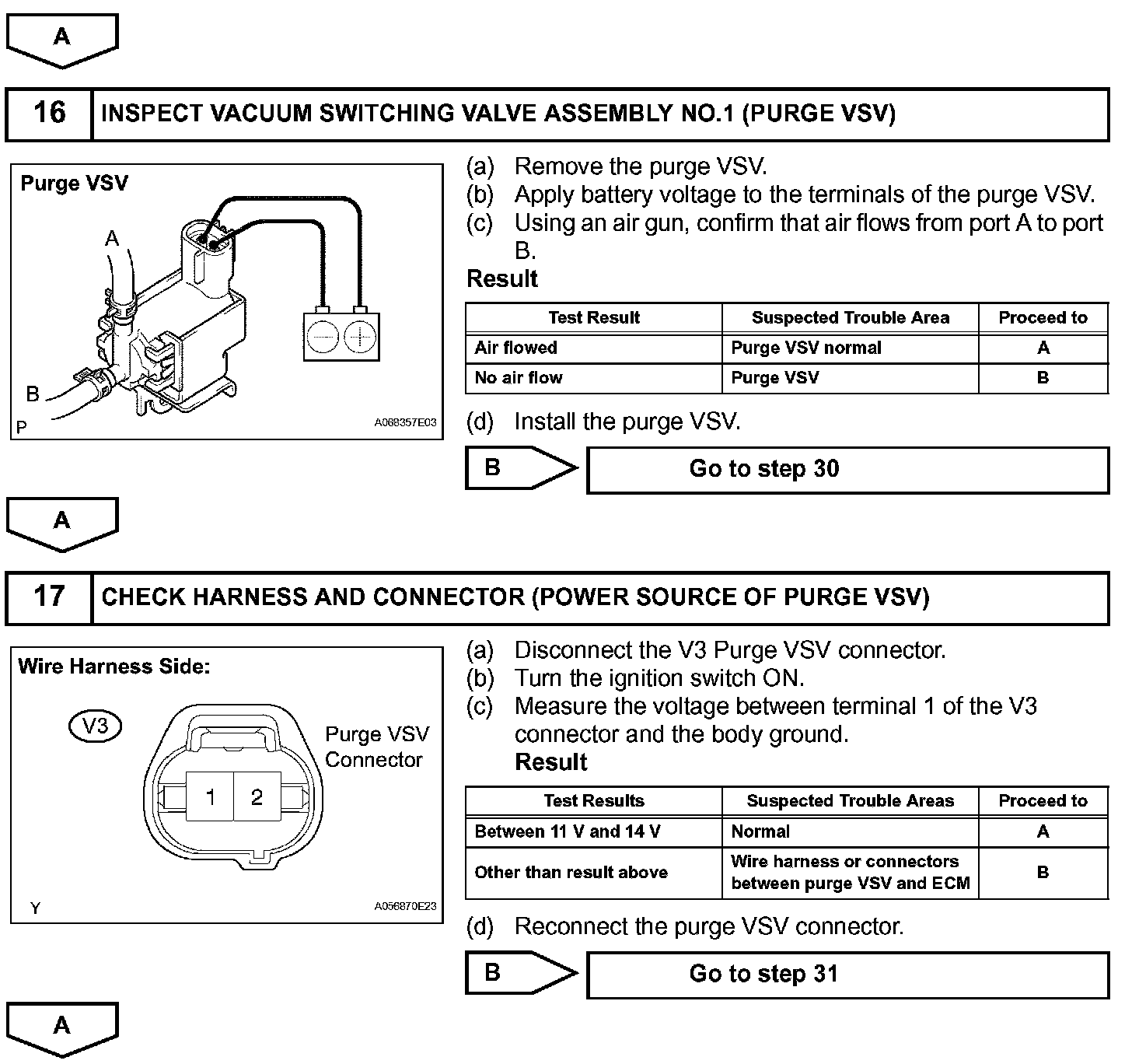 A

16 INSPECT VACUUM SWITCHING VALVE ASSEMBLY NO.1 (PURGE VSV)

Purge VSV

A

B

P

A068357E03

(a) Remove the purge VSV.
(b) Apply battery voltage to the terminals of the purge VSV.
(c) Using an air gun, confirm that air flows from port A to port B.

Result

| Test Result | Suspected Trouble Area | Proceed to |
|---|---|---|
| Air flowed | Purge VSV normal | A |
| No air flow | Purge VSV | B |

(d) Install the purge VSV.

B Go to step 30

A

17 CHECK HARNESS AND CONNECTOR (POWER SOURCE OF PURGE VSV)

Wire Harness Side:

V3

Purge VSV Connector

1 2

Y

A056870E23

(a) Disconnect the V3 Purge VSV connector.
(b) Turn the ignition switch ON.
(c) Measure the voltage between terminal 1 of the V3 connector and the body ground.

Result

| Test Results | Suspected Trouble Areas | Proceed to |
|---|---|---|
| Between 11 V and 14 V | Normal | A |
| Other than result above | Wire harness or connectors between purge VSV and ECM | B |

(d) Reconnect the purge VSV connector.

B Go to step 31

A